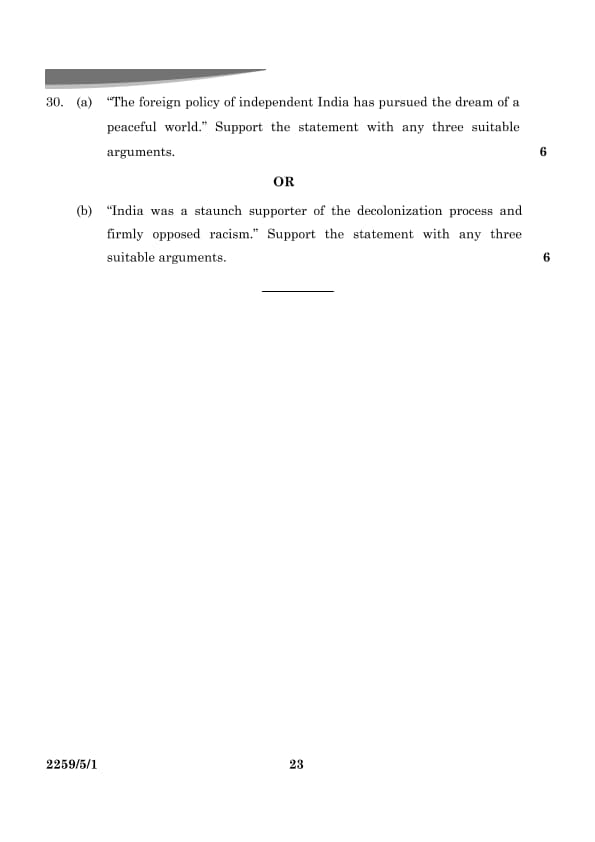 30. (a) "The foreign policy of independent India has pursued the dream of a peaceful world." Support the statement with any three suitable arguments. 6

OR

(b) "India was a staunch supporter of the decolonization process and firmly opposed racism." Support the statement with any three suitable arguments. 6

2259/5/1 23